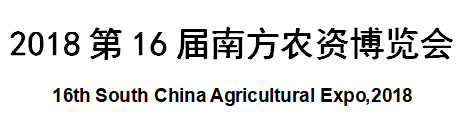 2018 第 16 届南方农资博览会

16th South China Agricultural Expo,2018